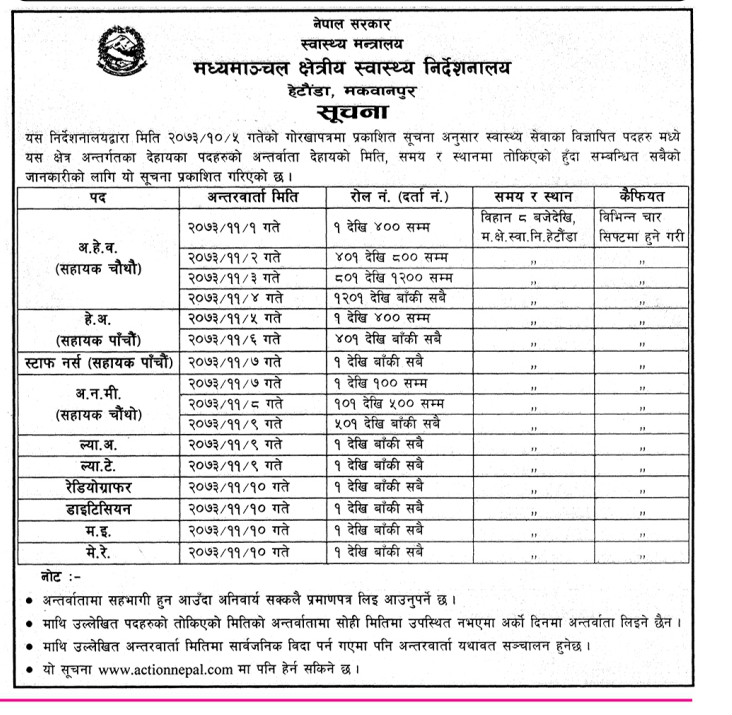 नेपाल सरकार
स्वास्थ्य मन्त्रालय
मध्यमाञ्चल क्षेत्रीय स्वास्थ्य निर्देशनालय
हेटौंडा, मकवानपुर
सूचना

यस निर्देशनालयद्वारा मिति २०७३/१०/५ गतेको गोरखापत्रमा प्रकाशित सूचना अनुसार स्वास्थ्य सेवाका विज्ञापित पदहरु मध्ये यस क्षेत्र अन्तर्गतका देहायका पदहरुको अन्तर्वाता देहायको मिति, समय र स्थानमा तोकिएको हुँदा सम्बन्धित सबैको जानकारीको लागि यो सूचना प्रकाशित गरिएको छ।

| पद | अन्तरवार्ता मिति | रोल नं. (दर्ता नं.) | समय र स्थान | कैफियत |
|---|---|---|---|---|
| अ.हे.व. (सहायक चौथौ) | २०७३/११/१ गते | १ देखि ४०० सम्म | विहान ८ बजेदेखि, म.क्षे.स्वा.नि.हेटौंडा | विभिन्न चार सिफ्टमा हुने गरी |
| | २०७३/११/२ गते | ४०१ देखि ८०० सम्म | ,, | ,, |
| | २०७३/११/३ गते | ८०१ देखि १२०० सम्म | ,, | ,, |
| | २०७३/११/४ गते | १२०१ देखि बाँकी सबै | ,, | ,, |
| हे.अ. (सहायक पाँचौं) | २०७३/११/५ गते | १ देखि ४०० सम्म | ,, | ,, |
| | २०७३/११/६ गते | ४०१ देखि बाँकी सबै | ,, | ,, |
| स्टाफ नर्स (सहायक पाँचौं) | २०७३/११/७ गते | १ देखि बाँकी सबै | ,, | ,, |
| अ.न.मी. (सहायक चौथो) | २०७३/११/७ गते | १ देखि १०० सम्म | ,, | ,, |
| | २०७३/११/८ गते | १०१ देखि ५०० सम्म | ,, | ,, |
| | २०७३/११/९ गते | ५०१ देखि बाँकी सबै | ,, | ,, |
| ल्या.अ. | २०७३/११/९ गते | १ देखि बाँकी सबै | ,, | ,, |
| ल्या.टे. | २०७३/११/९ गते | १ देखि बाँकी सबै | ,, | ,, |
| रेडियोग्राफर | २०७३/११/१० गते | १ देखि बाँकी सबै | ,, | ,, |
| डाइटिसियन | २०७३/११/१० गते | १ देखि बाँकी सबै | ,, | ,, |
| म.इ. | २०७३/११/१० गते | १ देखि बाँकी सबै | ,, | ,, |
| मे.रे. | २०७३/११/१० गते | १ देखि बाँकी सबै | ,, | ,, |

नोट :-
• अन्तर्वातामा सहभागी हुन आउँदा अनिवार्य सक्कलै प्रमाणपत्र लिइ आउनुपर्ने छ।
• माथि उल्लेखित पदहरुको तोकिएको मितिको अन्तर्वातामा सोही मितिमा उपस्थित नभएमा अर्को दिनमा अन्तर्वाता लिइने छैन।
• माथि उल्लेखित अन्तरवार्ता मितिमा सार्वजनिक विदा पर्न गएमा पनि अन्तरवार्ता यथावत सञ्चालन हुनेछ।
• यो सूचना www.actionnepal.com मा पनि हेर्न सकिने छ।